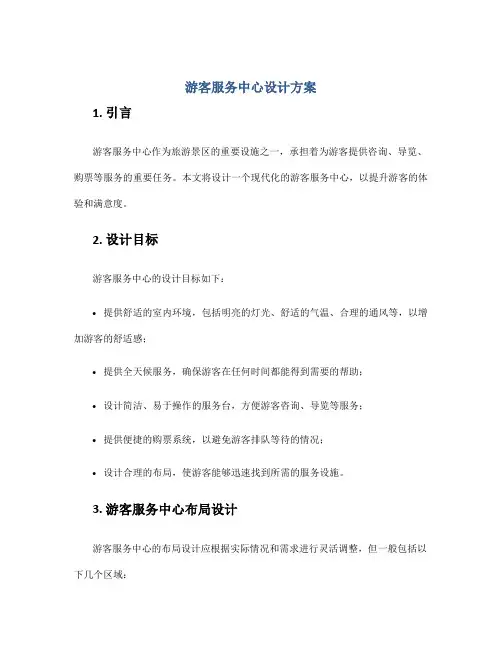 游客服务中心设计方案

1. 引言

游客服务中心作为旅游景区的重要设施之一，承担着为游客提供咨询、导览、购票等服务的重要任务。本文将设计一个现代化的游客服务中心，以提升游客的体验和满意度。

2. 设计目标

游客服务中心的设计目标如下：

• 提供舒适的室内环境，包括明亮的灯光、舒适的气温、合理的通风等，以增加游客的舒适感；

• 提供全天候服务，确保游客在任何时间都能得到需要的帮助；

• 设计简洁、易于操作的服务台，方便游客咨询、导览等服务；

• 提供便捷的购票系统，以避免游客排队等待的情况；

• 设计合理的布局，使游客能够迅速找到所需的服务设施。

3. 游客服务中心布局设计

游客服务中心的布局设计应根据实际情况和需求进行灵活调整，但一般包括以下几个区域：